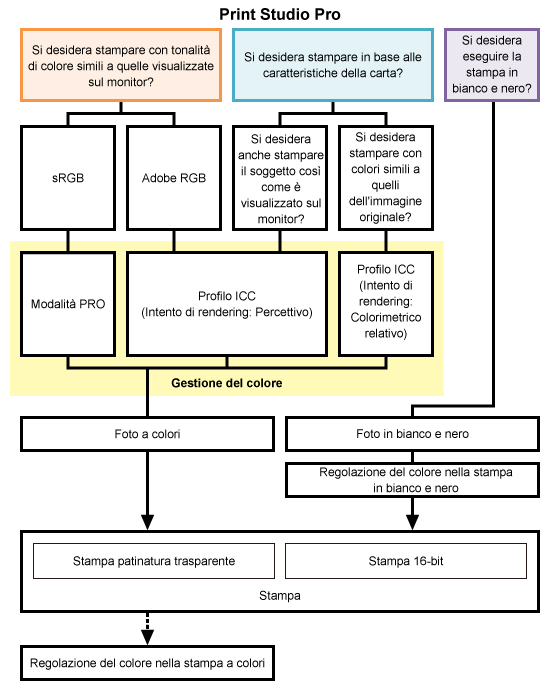 Print Studio Pro

Si desidera stampare con tonalità di colore simili a quelle visualizzate sul monitor?

Si desidera stampare in base alle caratteristiche della carta?

Si desidera eseguire la stampa in bianco e nero?

sRGB

Adobe RGB

Si desidera anche stampare il soggetto così come è visualizzato sul monitor?

Si desidera stampare con colori simili a quelli dell'immagine originale?

Modalità PRO

Profilo ICC (Intento di rendering: Percettivo)

Profilo ICC (Intento di rendering: Colorimetrico relativo)

Gestione del colore

Foto a colori

Foto in bianco e nero

Regolazione del colore nella stampa in bianco e nero

Stampa patinatura trasparente

Stampa 16-bit

Stampa

Regolazione del colore nella stampa a colori